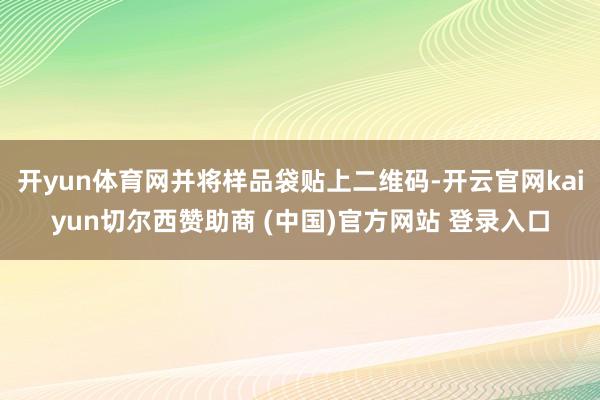 开yun体育网并将样品袋贴上二维码-开云官网kaiyun切尔西赞助商 (中国)官方网站 登录入口